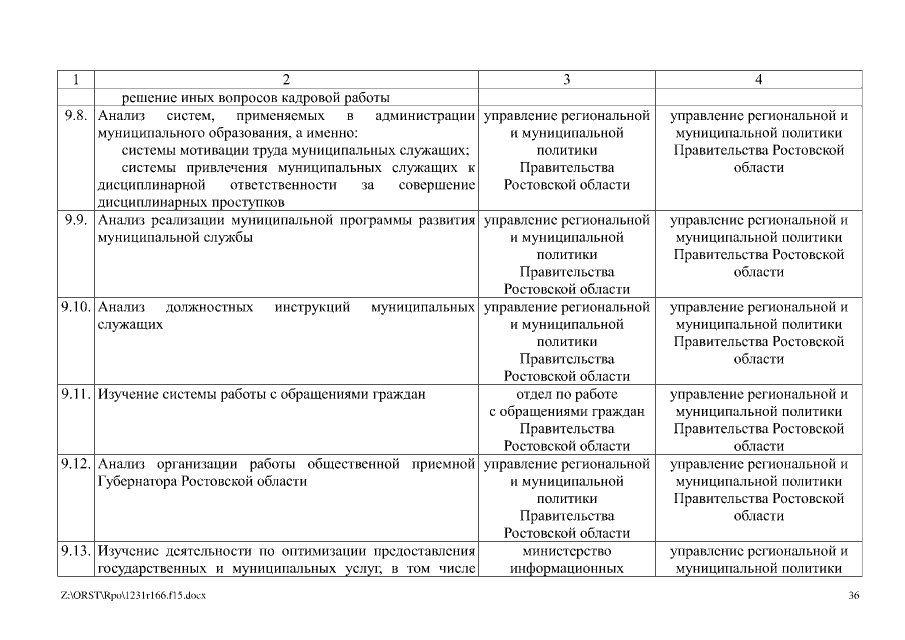 | 1 | 2 | 3 | 4 |
|---|---|---|---|
| | решение иных вопросов кадровой работы | | |
| 9.8. | Анализ систем, применяемых в администрации муниципального образования, а именно: системы мотивации труда муниципальных служащих; системы привлечения муниципальных служащих к дисциплинарной ответственности за совершение дисциплинарных проступков | управление региональной и муниципальной политики Правительства Ростовской области | управление региональной и муниципальной политики Правительства Ростовской области |
| 9.9. | Анализ реализации муниципальной программы развития муниципальной службы | управление региональной и муниципальной политики Правительства Ростовской области | управление региональной и муниципальной политики Правительства Ростовской области |
| 9.10. | Анализ должностных инструкций муниципальных служащих | управление региональной и муниципальной политики Правительства Ростовской области | управление региональной и муниципальной политики Правительства Ростовской области |
| 9.11. | Изучение системы работы с обращениями граждан | отдел по работе с обращениями граждан Правительства Ростовской области | управление региональной и муниципальной политики Правительства Ростовской области |
| 9.12. | Анализ организации работы общественной приемной Губернатора Ростовской области | управление региональной и муниципальной политики Правительства Ростовской области | управление региональной и муниципальной политики Правительства Ростовской области |
| 9.13. | Изучение деятельности по оптимизации предоставления государственных и муниципальных услуг, в том числе | министерство информационных | управление региональной и муниципальной политики |

Z:\ORST\Rpo\1231r166.f15.docx

36